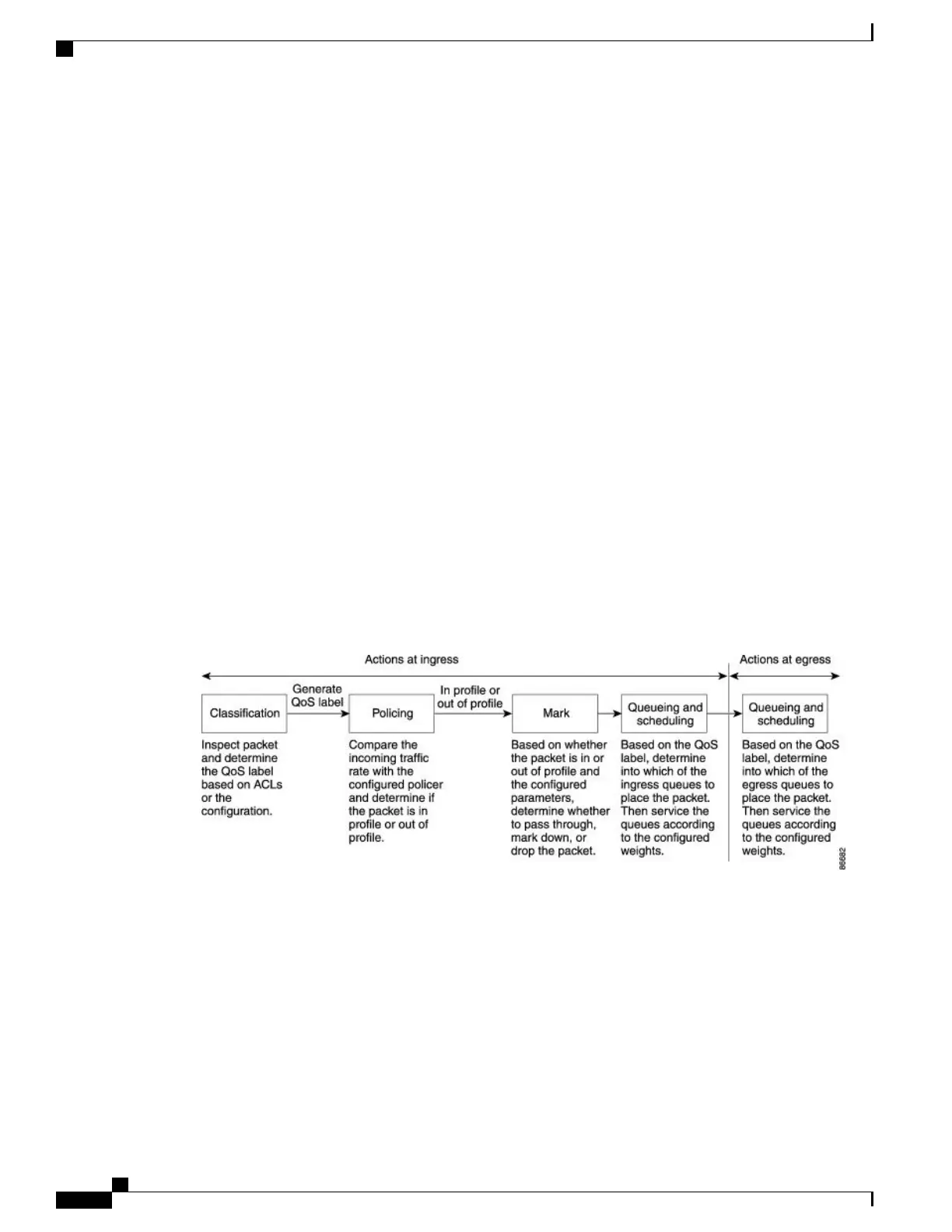 Actions at ingress

Actions at egress

Classification

Generate QoS label

Policing

In profile or out of profile

Mark

Queueing and scheduling

Queueing and scheduling

Inspect packet and determine the QoS label based on ACLs or the configuration.

Compare the incoming traffic rate with the configured policer and determine if the packet is in profile or out of profile.

Based on whether the packet is in or out of profile and the configured parameters, determine whether to pass through, mark down, or drop the packet.

Based on the QoS label, determine into which of the ingress queues to place the packet. Then service the queues according to the configured weights.

Based on the QoS label, determine into which of the egress queues to place the packet. Then service the queues according to the configured weights.

86682